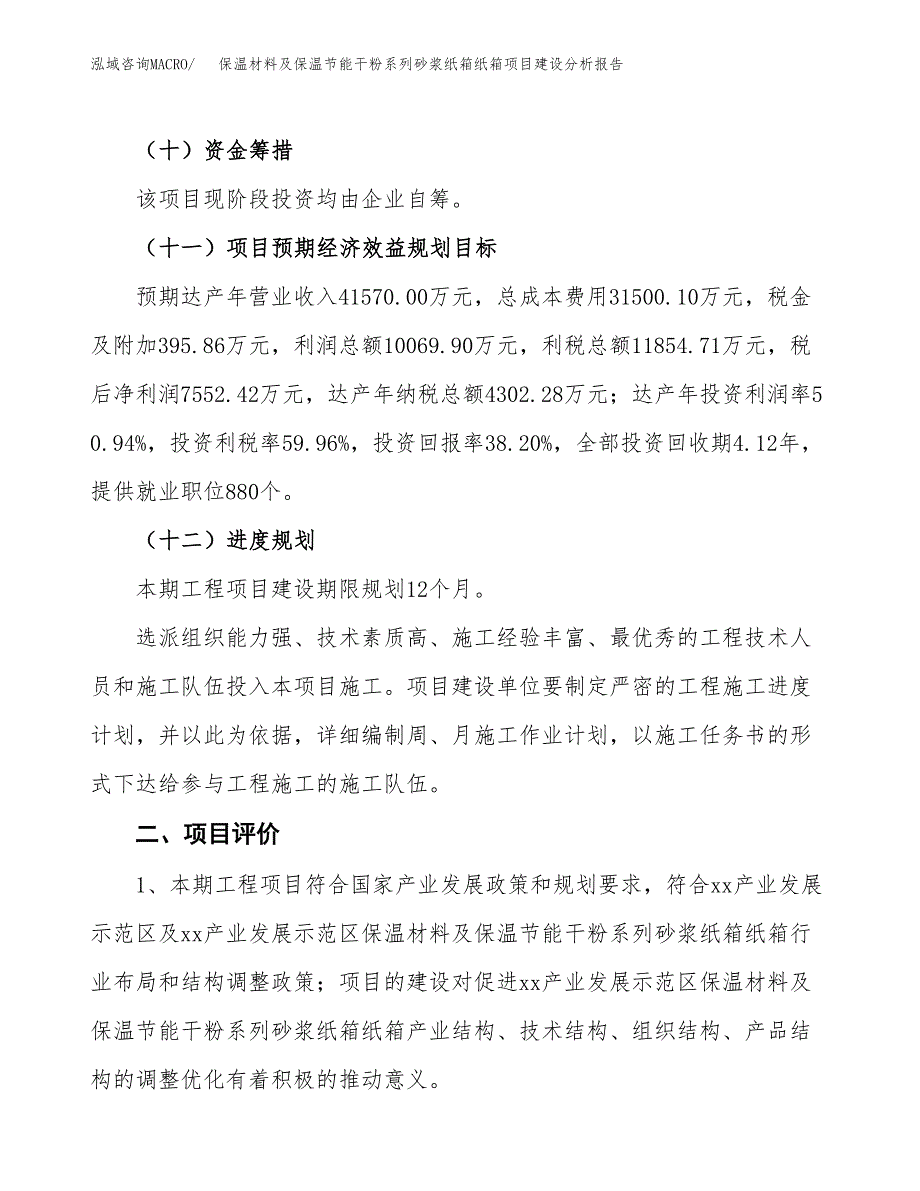 泓域咨询MACRO/ 保温材料及保温节能干粉系列砂浆纸箱纸箱项目建设分析报告

（十）资金筹措

该项目现阶段投资均由企业自筹。

（十一）项目预期经济效益规划目标

预期达产年营业收入41570.00万元，总成本费用31500.10万元，税金及附加395.86万元，利润总额10069.90万元，利税总额11854.71万元，税后净利润7552.42万元，达产年纳税总额4302.28万元；达产年投资利润率50.94%，投资利税率59.96%，投资回报率38.20%，全部投资回收期4.12年，提供就业职位880个。

（十二）进度规划

本期工程项目建设期限规划12个月。

选派组织能力强、技术素质高、施工经验丰富、最优秀的工程技术人员和施工队伍投入本项目施工。项目建设单位要制定严密的工程施工进度计划，并以此为依据，详细编制周、月施工作业计划，以施工任务书的形式下达给参与工程施工的施工队伍。

二、项目评价

1、本期工程项目符合国家产业发展政策和规划要求，符合xx产业发展示范区及xx产业发展示范区保温材料及保温节能干粉系列砂浆纸箱纸箱行业布局和结构调整政策；项目的建设对促进xx产业发展示范区保温材料及保温节能干粉系列砂浆纸箱纸箱产业结构、技术结构、组织结构、产品结构的调整优化有着积极的推动意义。